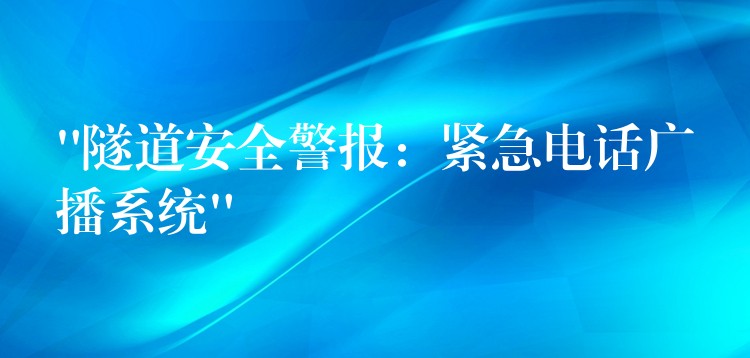 "隧道安全警报：紧急电话广播系统"